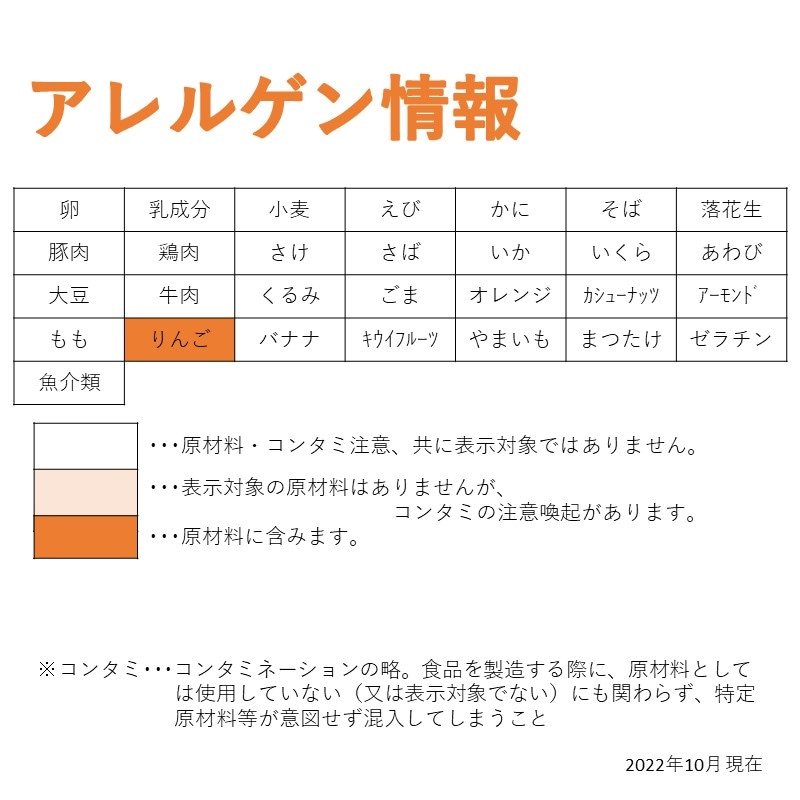 アレルゲン情報

| 卵 | 乳成分 | 小麦 | えび | かに | そば | 落花生 |
|---|---|---|---|---|---|---|
| 豚肉 | 鶏肉 | さけ | さば | いか | いくら | あわび |
| 大豆 | 牛肉 | くるみ | ごま | オレンジ | カシューナッツ | アーモンド |
| もも | りんご | バナナ | キウイフルーツ | やまいも | まつたけ | ゼラチン |
| 魚介類 | | | | | | |

・・・原材料・コンタミ注意、共に表示対象ではありません。

・・・表示対象の原材料はありませんが、コンタミの注意喚起があります。

・・・原材料に含みます。

※コンタミ・・・コンタミネーションの略。食品を製造する際に、原材料としては使用していない（又は表示対象でない）にも関わらず、特定原材料等が意図せず混入してしまうこと

2022年10月 現在